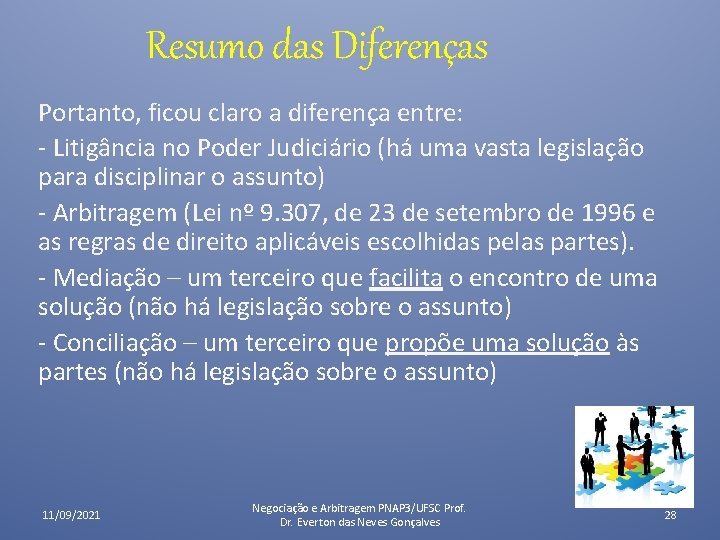 Resumo das Diferenças

Portanto, ficou claro a diferença entre:

- Litigância no Poder Judiciário (há uma vasta legislação para disciplinar o assunto)

- Arbitragem (Lei nº 9.307, de 23 de setembro de 1996 e as regras de direito aplicáveis escolhidas pelas partes).

- Mediação – um terceiro que facilita o encontro de uma solução (não há legislação sobre o assunto)

- Conciliação – um terceiro que propõe uma solução às partes (não há legislação sobre o assunto)

11/09/2021

Negociação e Arbitragem PNAP3/UFSC Prof. Dr. Everton das Neves Gonçalves

28